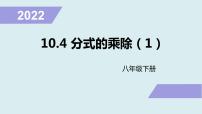 2022

10.4 分式的乘除（1）

八年级下册